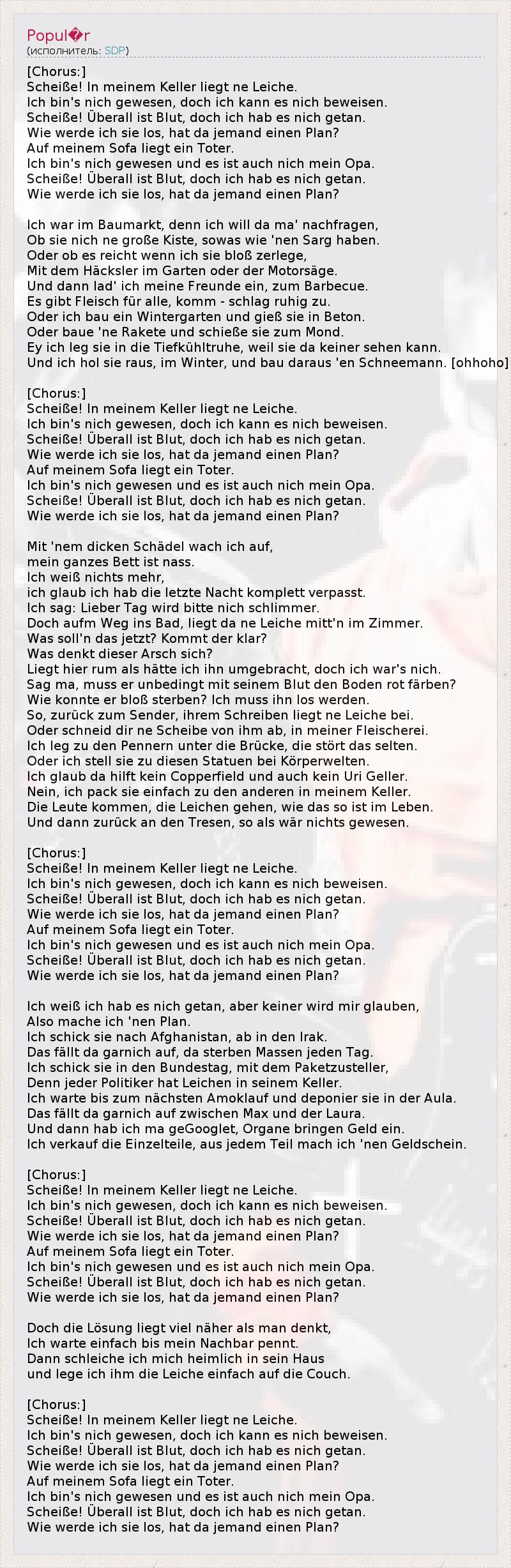 Popul�r
(исполнитель: SDP)

[Chorus:]
Scheiße! In meinem Keller liegt ne Leiche.
Ich bin's nich gewesen, doch ich kann es nich beweisen.
Scheiße! Überall ist Blut, doch ich hab es nich getan.
Wie werde ich sie los, hat da jemand einen Plan?
Auf meinem Sofa liegt ein Toter.
Ich bin's nich gewesen und es ist auch nich mein Opa.
Scheiße! Überall ist Blut, doch ich hab es nich getan.
Wie werde ich sie los, hat da jemand einen Plan?

Ich war im Baumarkt, denn ich will da ma' nachfragen,
Ob sie nich ne große Kiste, sowas wie 'nen Sarg haben.
Oder ob es reicht wenn ich sie bloß zerlege,
Mit dem Häcksler im Garten oder der Motorsäge.
Und dann lad' ich meine Freunde ein, zum Barbecue.
Es gibt Fleisch für alle, komm - schlag ruhig zu.
Oder ich bau ein Wintergarten und gieß sie in Beton.
Oder baue 'ne Rakete und schieße sie zum Mond.
Ey ich leg sie in die Tiefkühltruhe, weil sie da keiner sehen kann.
Und ich hol sie raus, im Winter, und bau daraus 'en Schneemann. [ohhoho]

[Chorus:]
Scheiße! In meinem Keller liegt ne Leiche.
Ich bin's nich gewesen, doch ich kann es nich beweisen.
Scheiße! Überall ist Blut, doch ich hab es nich getan.
Wie werde ich sie los, hat da jemand einen Plan?
Auf meinem Sofa liegt ein Toter.
Ich bin's nich gewesen und es ist auch nich mein Opa.
Scheiße! Überall ist Blut, doch ich hab es nich getan.
Wie werde ich sie los, hat da jemand einen Plan?

Mit 'nem dicken Schädel wach ich auf,
mein ganzes Bett ist nass.
Ich weiß nichts mehr,
ich glaub ich hab die letzte Nacht komplett verpasst.
Ich sag: Lieber Tag wird bitte nich schlimmer.
Doch aufm Weg ins Bad, liegt da ne Leiche mitt'n im Zimmer.
Was soll'n das jetzt? Kommt der klar?
Was denkt dieser Arsch sich?
Liegt hier rum als hätte ich ihn umgebracht, doch ich war's nich.
Sag ma, muss er unbedingt mit seinem Blut den Boden rot färben?
Wie konnte er bloß sterben? Ich muss ihn los werden.
So, zurück zum Sender, ihrem Schreiben liegt ne Leiche bei.
Oder schneid dir ne Scheibe von ihm ab, in meiner Fleischerei.
Ich leg zu den Pennern unter die Brücke, die stört das selten.
Oder ich stell sie zu diesen Statuen bei Körperwelten.
Ich glaub da hilft kein Copperfield und auch kein Uri Geller.
Nein, ich pack sie einfach zu den anderen in meinem Keller.
Die Leute kommen, die Leichen gehen, wie das so ist im Leben.
Und dann zurück an den Tresen, so als wär nichts gewesen.

[Chorus:]
Scheiße! In meinem Keller liegt ne Leiche.
Ich bin's nich gewesen, doch ich kann es nich beweisen.
Scheiße! Überall ist Blut, doch ich hab es nich getan.
Wie werde ich sie los, hat da jemand einen Plan?
Auf meinem Sofa liegt ein Toter.
Ich bin's nich gewesen und es ist auch nich mein Opa.
Scheiße! Überall ist Blut, doch ich hab es nich getan.
Wie werde ich sie los, hat da jemand einen Plan?

Ich weiß ich hab es nich getan, aber keiner wird mir glauben,
Also mache ich 'nen Plan.
Ich schick sie nach Afghanistan, ab in den Irak.
Das fällt da garnich auf, da sterben Massen jeden Tag.
Ich schick sie in den Bundestag, mit dem Paketzusteller,
Denn jeder Politiker hat Leichen in seinem Keller.
Ich warte bis zum nächsten Amoklauf und deponier sie in der Aula.
Das fällt da garnich auf zwischen Max und der Laura.
Und dann hab ich ma geGooglet, Organe bringen Geld ein.
Ich verkauf die Einzelteile, aus jedem Teil mach ich 'nen Geldschein.

[Chorus:]
Scheiße! In meinem Keller liegt ne Leiche.
Ich bin's nich gewesen, doch ich kann es nich beweisen.
Scheiße! Überall ist Blut, doch ich hab es nich getan.
Wie werde ich sie los, hat da jemand einen Plan?
Auf meinem Sofa liegt ein Toter.
Ich bin's nich gewesen und es ist auch nich mein Opa.
Scheiße! Überall ist Blut, doch ich hab es nich getan.
Wie werde ich sie los, hat da jemand einen Plan?

Doch die Lösung liegt viel näher als man denkt,
Ich warte einfach bis mein Nachbar pennt.
Dann schleiche ich mich heimlich in sein Haus
und lege ich ihm die Leiche einfach auf die Couch.

[Chorus:]
Scheiße! In meinem Keller liegt ne Leiche.
Ich bin's nich gewesen, doch ich kann es nich beweisen.
Scheiße! Überall ist Blut, doch ich hab es nich getan.
Wie werde ich sie los, hat da jemand einen Plan?
Auf meinem Sofa liegt ein Toter.
Ich bin's nich gewesen und es ist auch nich mein Opa.
Scheiße! Überall ist Blut, doch ich hab es nich getan.
Wie werde ich sie los, hat da jemand einen Plan?